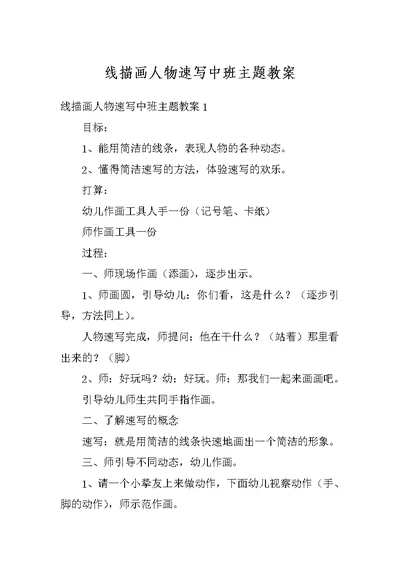 线描画人物速写中班主题教案

线描画人物速写中班主题教案 1

目标：

1、能用简洁的线条，表现人物的各种动态。

2、懂得简洁速写的方法，体验速写的欢乐。

打算：

幼儿作画工具人手一份（记号笔、卡纸）

师作画工具一份

过程：

一、师现场作画（添画），逐步出示。

1、师画圆，引导幼儿：你们看，这是什么？（逐步引导，方法同上）。

人物速写完成，师提问：他在干什么？（站着）那里看出来的？（脚）

2、师：好玩吗？幼：好玩。师：那我们一起来画画吧。

引导幼儿师生共同手指作画。

二、了解速写的概念

速写：就是用简洁的线条快速地画出一个简洁的形象。

三、师引导不同动态，幼儿作画。

1、请一个小挚友上来做动作，下面幼儿视察动作（手、脚的动作），师示范作画。